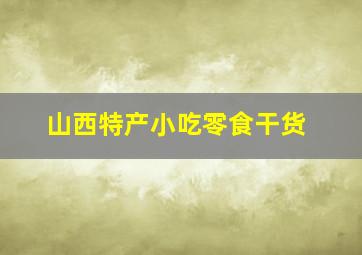 山西特产小吃零食干货